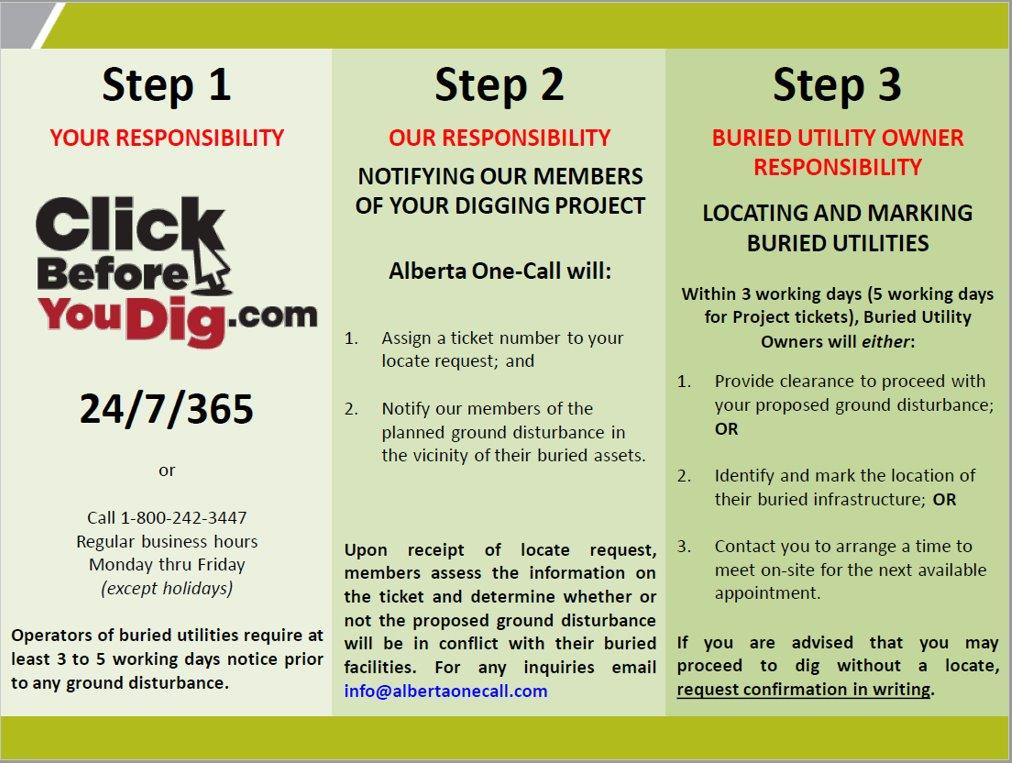 Step 1

YOUR RESPONSIBILITY

Click Before You Dig.com

24/7/365

or

Call 1-800-242-3447
Regular business hours
Monday thru Friday
(except holidays)

Operators of buried utilities require at least 3 to 5 working days notice prior to any ground disturbance.

Step 2

OUR RESPONSIBILITY

NOTIFYING OUR MEMBERS OF YOUR DIGGING PROJECT

Alberta One-Call will:

1. Assign a ticket number to your locate request; and

2. Notify our members of the planned ground disturbance in the vicinity of their buried assets.

Upon receipt of locate request, members assess the information on the ticket and determine whether or not the proposed ground disturbance will be in conflict with their buried facilities. For any inquiries email info@albertaonecall.com

Step 3

BURIED UTILITY OWNER RESPONSIBILITY

LOCATING AND MARKING BURIED UTILITIES

Within 3 working days (5 working days for Project tickets), Buried Utility Owners will either:

1. Provide clearance to proceed with your proposed ground disturbance; OR

2. Identify and mark the location of their buried infrastructure; OR

3. Contact you to arrange a time to meet on-site for the next available appointment.

If you are advised that you may proceed to dig without a locate, request confirmation in writing.